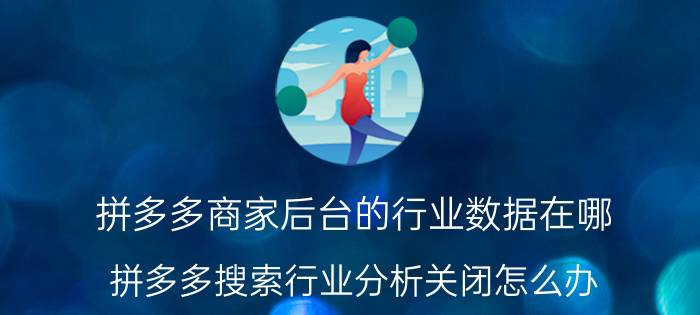 拼多多商家后台的行业数据在哪

拼多多搜索行业分析关闭怎么办